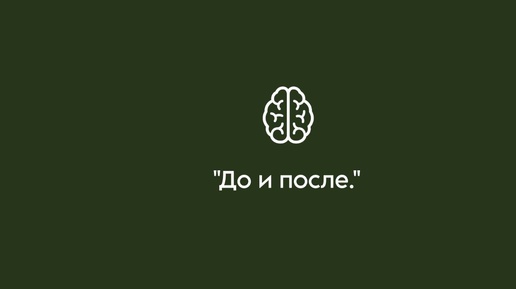 "До и после."